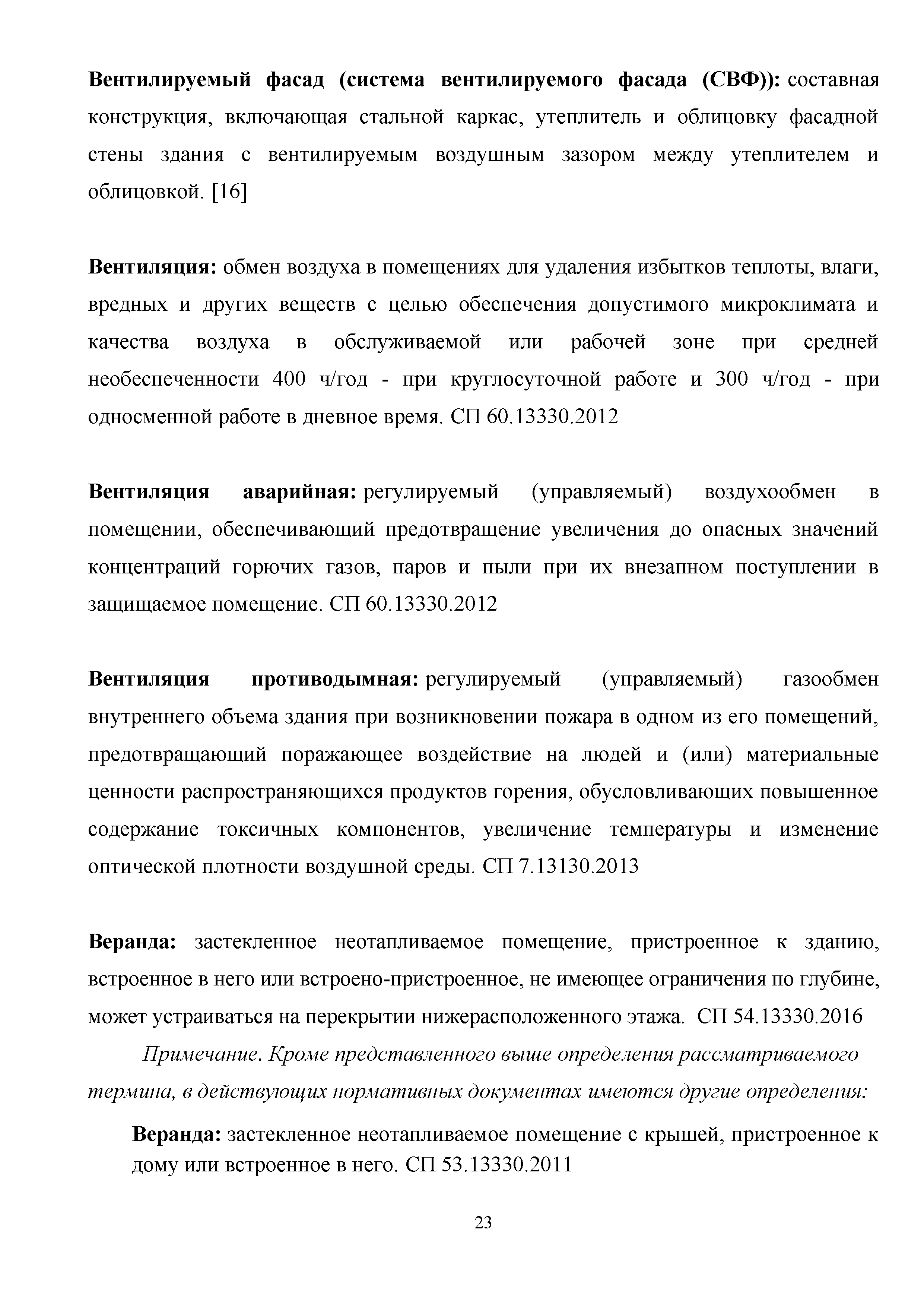 Вентилируемый фасад (система вентилируемого фасада (СВФ)): составная конструкция, включающая стальной каркас, утеплитель и облицовку фасадной стены здания с вентилируемым воздушным зазором между утеплителем и облицовкой. [16]

Вентиляция: обмен воздуха в помещениях для удаления избытков теплоты, влаги, вредных и других веществ с целью обеспечения допустимого микроклимата и качества воздуха в обслуживаемой или рабочей зоне при средней необеспеченности 400 ч/год - при круглосуточной работе и 300 ч/год - при односменной работе в дневное время. СП 60.13330.2012

Вентиляция аварийная: регулируемый (управляемый) воздухообмен в помещении, обеспечивающий предотвращение увеличения до опасных значений концентраций горючих газов, паров и пыли при их внезапном поступлении в защищаемое помещение. СП 60.13330.2012

Вентиляция противодымная: регулируемый (управляемый) газообмен внутреннего объема здания при возникновении пожара в одном из его помещений, предотвращающий поражающее воздействие на людей и (или) материальные ценности распространяющихся продуктов горения, обусловливающих повышенное содержание токсичных компонентов, увеличение температуры и изменение оптической плотности воздушной среды. СП 7.13130.2013

Веранда: застекленное неотапливаемое помещение, пристроенное к зданию, встроенное в него или встроено-пристроенное, не имеющее ограничения по глубине, может устраиваться на перекрытии нижерасположенного этажа. СП 54.13330.2016

Примечание. Кроме представленного выше определения рассматриваемого термина, в действующих нормативных документах имеются другие определения:

Веранда: застекленное неотапливаемое помещение с крышей, пристроенное к дому или встроенное в него. СП 53.13330.2011

23